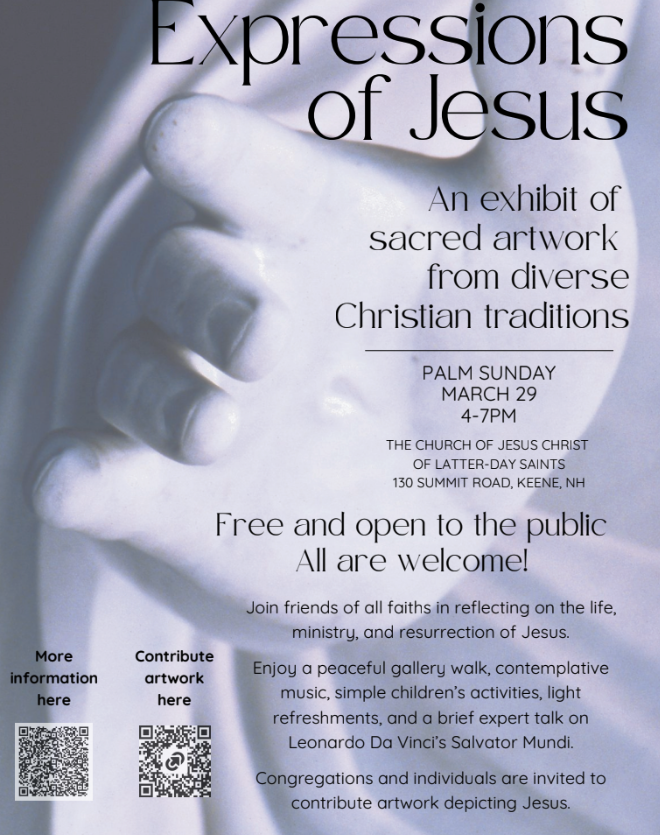 Expressions of Jesus

An exhibit of sacred artwork from diverse Christian traditions

PALM SUNDAY
MARCH 29
4-7PM

THE CHURCH OF JESUS CHRIST
OF LATTER-DAY SAINTS
130 SUMMIT ROAD, KEENE, NH

Free and open to the public
All are welcome!

Join friends of all faiths in reflecting on the life, ministry, and resurrection of Jesus.

Enjoy a peaceful gallery walk, contemplative music, simple children's activities, light refreshments, and a brief expert talk on Leonardo Da Vinci's Salvator Mundi.

Congregations and individuals are invited to contribute artwork depicting Jesus.

More information here

Contribute artwork here